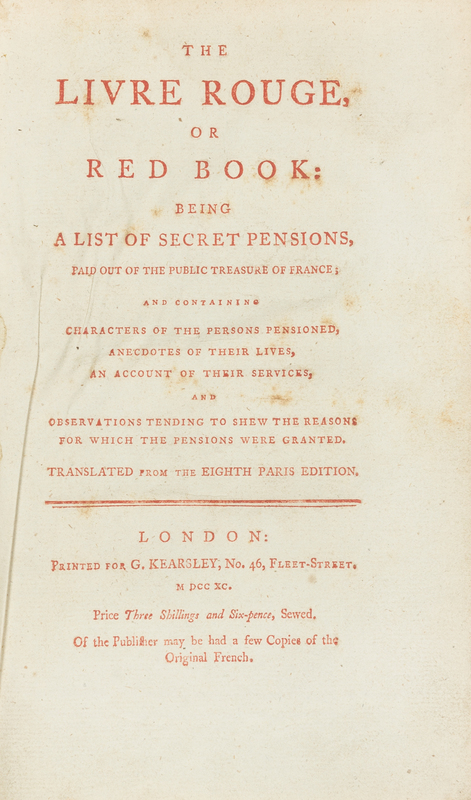 THE

LIVRE ROUGE,

OR

RED BOOK:

BEING

A LIST OF SECRET PENSIONS,

PAID OUT OF THE PUBLIC TREASURE OF FRANCE;

AND CONTAINING

CHARACTERS OF THE PERSONS PENSIONED,

ANECDOTES OF THEIR LIVES,

AN ACCOUNT OF THEIR SERVICES,

AND

OBSERVATIONS TENDING TO SHEW THE REASONS FOR WHICH THE PENSIONS WERE GRANTED.

TRANSLATED FROM THE EIGHTH PARIS EDITION.

LONDON:

PRINTED FOR G. KEARSLEY, No. 46, FLEET-STREET.

M DCC XC.

Price Three Shillings and Six-pence, Sewed.

Of the Publiſher may be had a few Copies of the Original French.